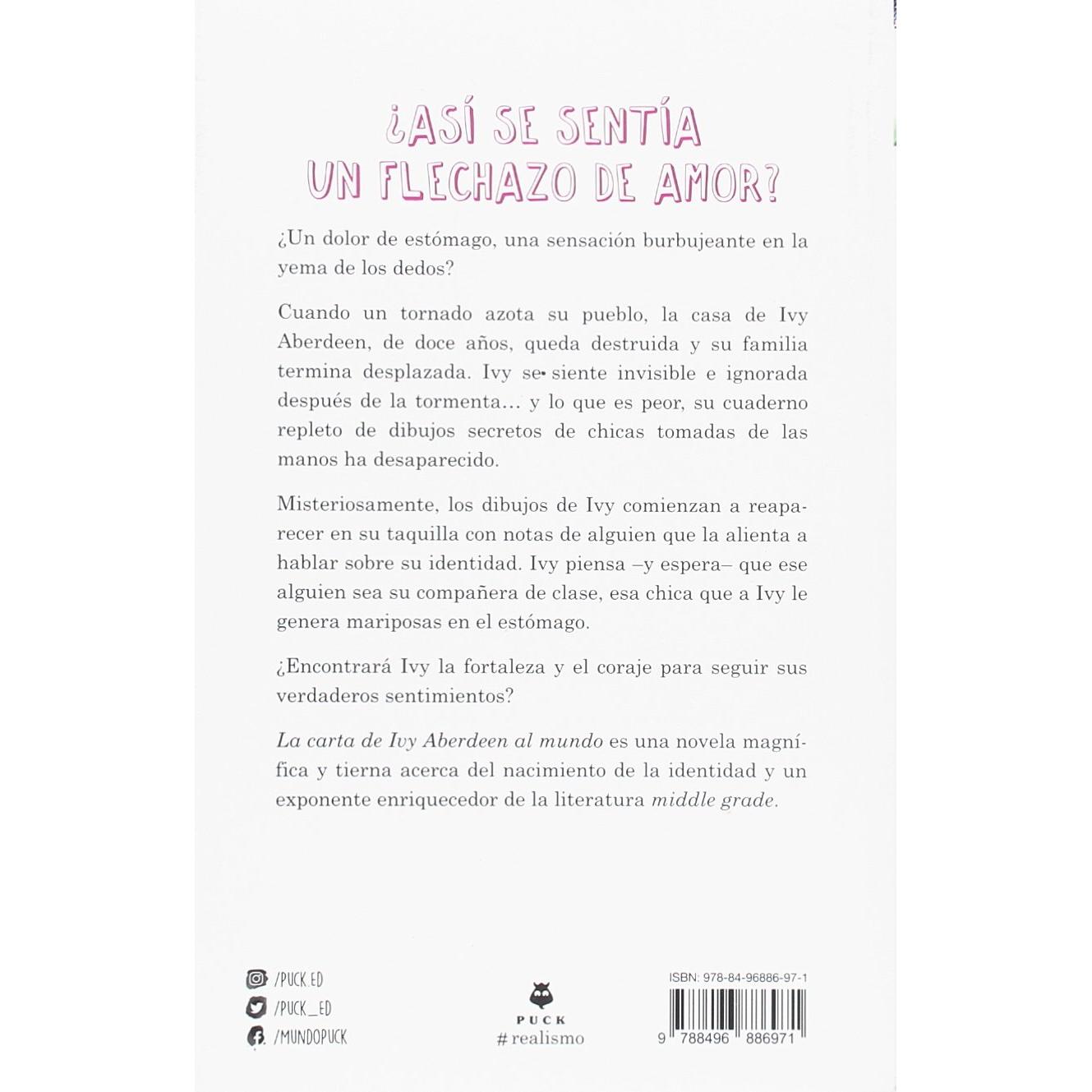 ¿ASÍ SE SENTÍA UN FLECHAZO DE AMOR?

¿Un dolor de estómago, una sensación burbujeante en la yema de los dedos?

Cuando un tornado azota su pueblo, la casa de Ivy Aberdeen, de doce años, queda destruida y su familia termina desplazada. Ivy se siente invisible e ignorada después de la tormenta… y lo que es peor, su cuaderno repleto de dibujos secretos de chicas tomadas de las manos ha desaparecido.

Misteriosamente, los dibujos de Ivy comienzan a reaparecer en su taquilla con notas de alguien que la alienta a hablar sobre su identidad. Ivy piensa –y espera– que ese alguien sea su compañera de clase, esa chica que a Ivy le genera mariposas en el estómago.

¿Encontrará Ivy la fortaleza y el coraje para seguir sus verdaderos sentimientos?

La carta de Ivy Aberdeen al mundo es una novela magnífica y tierna acerca del nacimiento de la identidad y un exponente enriquecedor de la literatura middle grade.

/PUCK.ED
/PUCK_ED
/MUNDOPUCK

PUCK
#realismo

ISBN: 978-84-96886-97-1
9 788496 886971